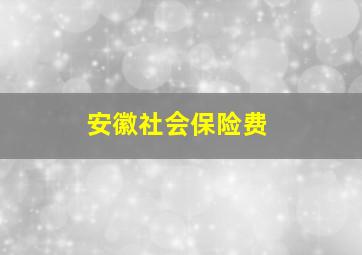 安徽社会保险费